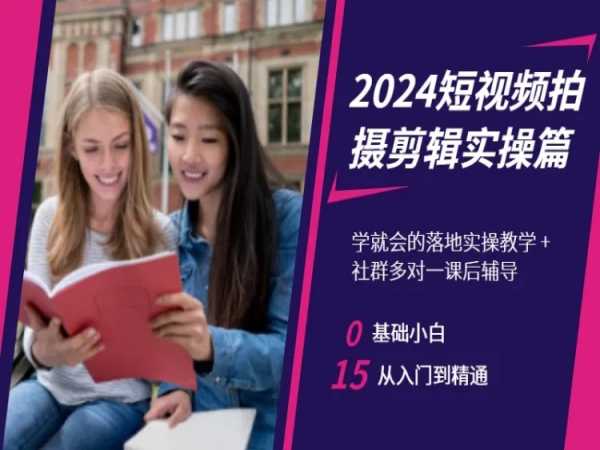 2024短视频拍摄剪辑实操篇

学就会的落地实操教学+社群多对一课后辅导

0 基础小白

15 从入门到精通